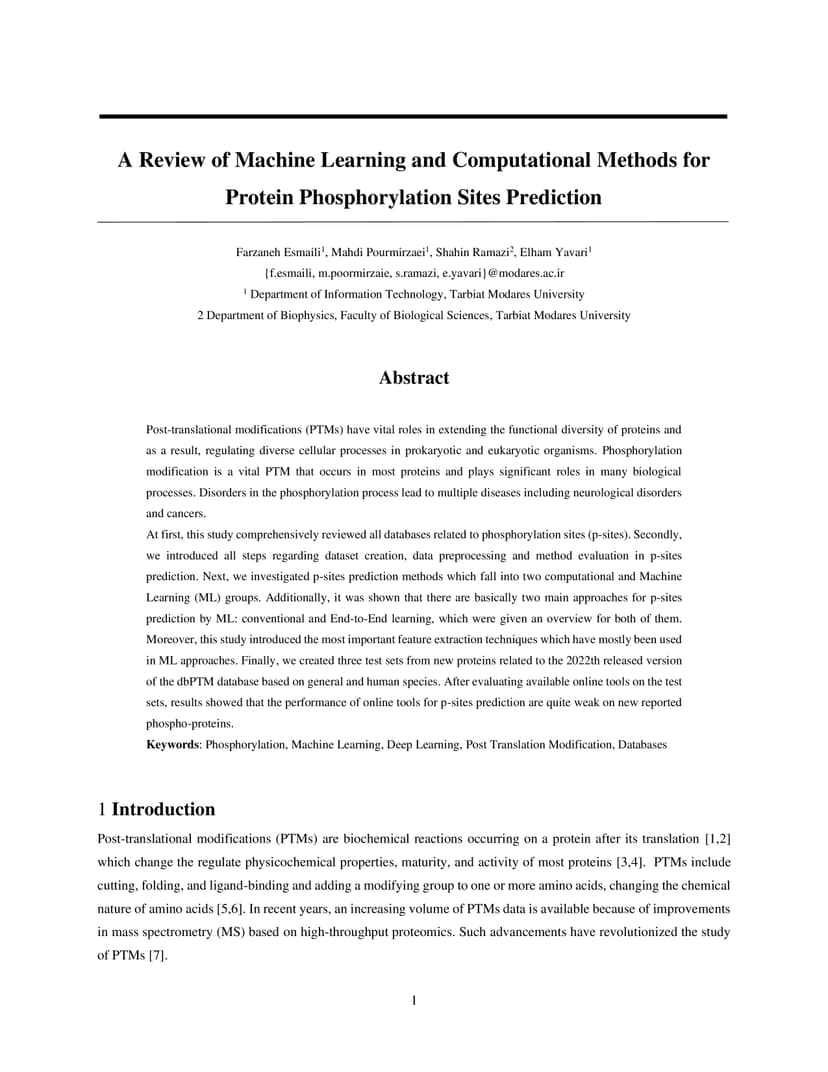 A Review of Machine Learning and Computational Methods for Protein Phosphorylation Sites Prediction

Farzaneh Esmaili$^1$, Mahdi Pourmirzaei$^1$, Shahin Ramazi$^2$, Elham Yavari$^1$
{f.esmaili, m.poormirzaie, s.ramazi, e.yavari}@modares.ac.ir
$^1$ Department of Information Technology, Tarbiat Modares University
2 Department of Biophysics, Faculty of Biological Sciences, Tarbiat Modares University

Abstract

Post-translational modifications (PTMs) have vital roles in extending the functional diversity of proteins and as a result, regulating diverse cellular processes in prokaryotic and eukaryotic organisms. Phosphorylation modification is a vital PTM that occurs in most proteins and plays significant roles in many biological processes. Disorders in the phosphorylation process lead to multiple diseases including neurological disorders and cancers.
At first, this study comprehensively reviewed all databases related to phosphorylation sites (p-sites). Secondly, we introduced all steps regarding dataset creation, data preprocessing and method evaluation in p-sites prediction. Next, we investigated p-sites prediction methods which fall into two computational and Machine Learning (ML) groups. Additionally, it was shown that there are basically two main approaches for p-sites prediction by ML: conventional and End-to-End learning, which were given an overview for both of them. Moreover, this study introduced the most important feature extraction techniques which have mostly been used in ML approaches. Finally, we created three test sets from new proteins related to the 2022th released version of the dbPTM database based on general and human species. After evaluating available online tools on the test sets, results showed that the performance of online tools for p-sites prediction are quite weak on new reported phospho-proteins.
Keywords: Phosphorylation, Machine Learning, Deep Learning, Post Translation Modification, Databases

1 Introduction

Post-translational modifications (PTMs) are biochemical reactions occurring on a protein after its translation [1,2] which change the regulate physicochemical properties, maturity, and activity of most proteins [3,4]. PTMs include cutting, folding, and ligand-binding and adding a modifying group to one or more amino acids, changing the chemical nature of amino acids [5,6]. In recent years, an increasing volume of PTMs data is available because of improvements in mass spectrometry (MS) based on high-throughput proteomics. Such advancements have revolutionized the study of PTMs [7].

1